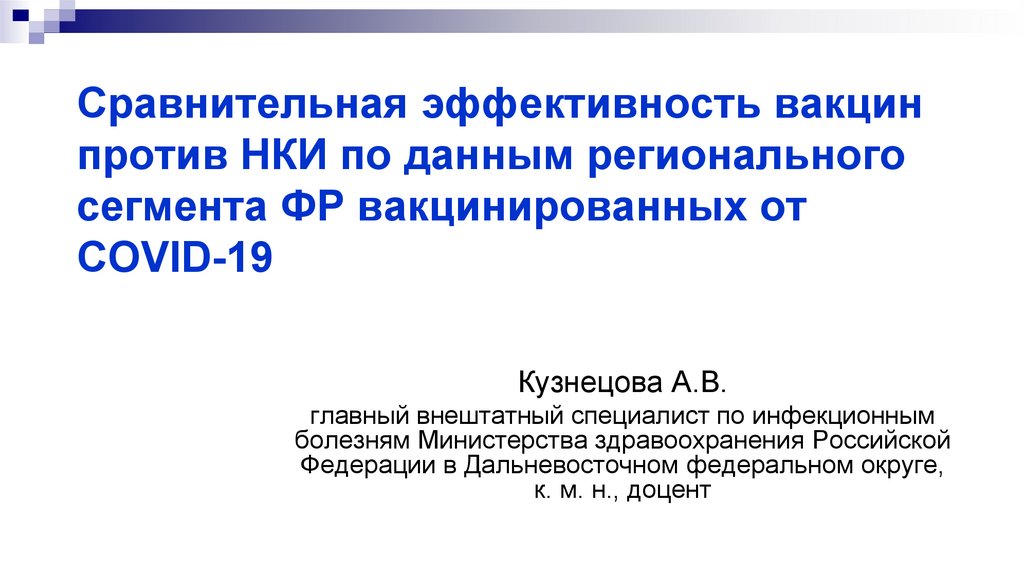 Сравнительная эффективность вакцин против НКИ по данным регионального сегмента ФР вакцинированных от COVID-19

Кузнецова А.В.
главный внештатный специалист по инфекционным болезням Министерства здравоохранения Российской Федерации в Дальневосточном федеральном округе,
к. м. н., доцент